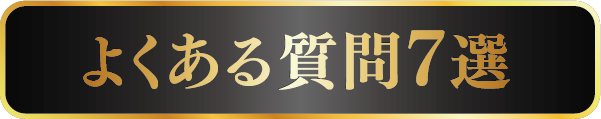 よくある質問7選